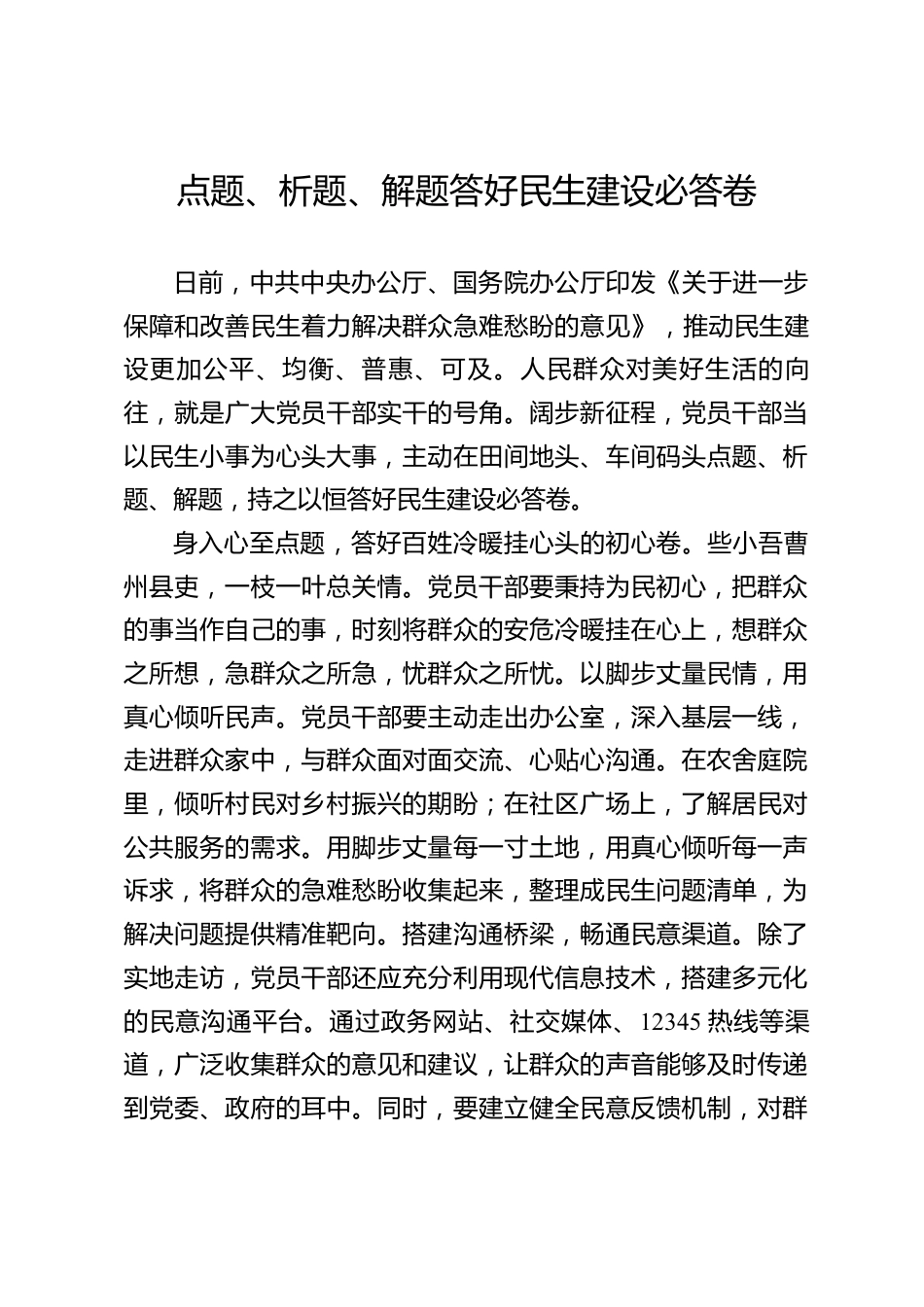 点题、析题、解题答好民生建设必答卷

日前，中共中央办公厅、国务院办公厅印发《关于进一步保障和改善民生着力解决群众急难愁盼的意见》，推动民生建设更加公平、均衡、普惠、可及。人民群众对美好生活的向往，就是广大党员干部实干的号角。阔步新征程，党员干部当以民生小事为心头大事，主动在田间地头、车间码头点题、析题、解题，持之以恒答好民生建设必答卷。

身入心至点题，答好百姓冷暖挂心头的初心卷。些小吾曹州县吏，一枝一叶总关情。党员干部要秉持为民初心，把群众的事当作自己的事，时刻将群众的安危冷暖挂在心上，想群众之所想，急群众之所急，忧群众之所忧。以脚步丈量民情，用真心倾听民声。党员干部要主动走出办公室，深入基层一线，走进群众家中，与群众面对面交流、心贴心沟通。在农舍庭院里，倾听村民对乡村振兴的期盼；在社区广场上，了解居民对公共服务的需求。用脚步丈量每一寸土地，用真心倾听每一声诉求，将群众的急难愁盼收集起来，整理成民生问题清单，为解决问题提供精准靶向。搭建沟通桥梁，畅通民意渠道。除了实地走访，党员干部还应充分利用现代信息技术，搭建多元化的民意沟通平台。通过政务网站、社交媒体、12345 热线等渠道，广泛收集群众的意见和建议，让群众的声音能够及时传递到党委、政府的耳中。同时，要建立健全民意反馈机制，对群